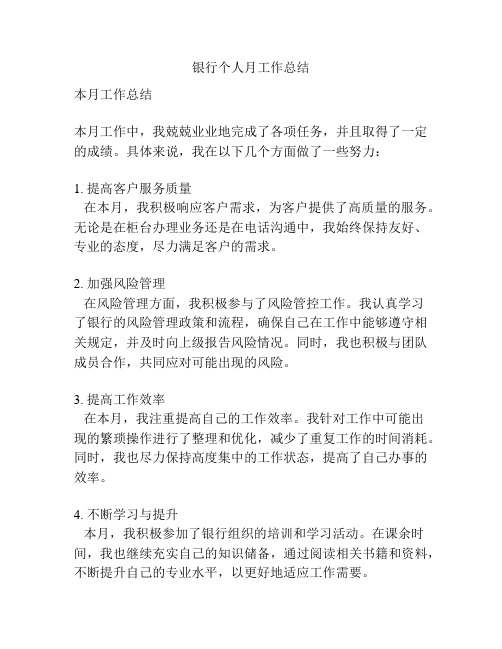 银行个人月工作总结

本月工作总结

本月工作中，我兢兢业业地完成了各项任务，并且取得了一定的成绩。具体来说，我在以下几个方面做了一些努力：

1. 提高客户服务质量
在本月，我积极响应客户需求，为客户提供了高质量的服务。无论是在柜台办理业务还是在电话沟通中，我始终保持友好、专业的态度，尽力满足客户的需求。

2. 加强风险管理
在风险管理方面，我积极参与了风险管控工作。我认真学习了银行的风险管理政策和流程，确保自己在工作中能够遵守相关规定，并及时向上级报告风险情况。同时，我也积极与团队成员合作，共同应对可能出现的风险。

3. 提高工作效率
在本月，我注重提高自己的工作效率。我针对工作中可能出现的繁琐操作进行了整理和优化，减少了重复工作的时间消耗。同时，我也尽力保持高度集中的工作状态，提高了自己办事的效率。

4. 不断学习与提升
本月，我积极参加了银行组织的培训和学习活动。在课余时间，我也继续充实自己的知识储备，通过阅读相关书籍和资料，不断提升自己的专业水平，以更好地适应工作需要。